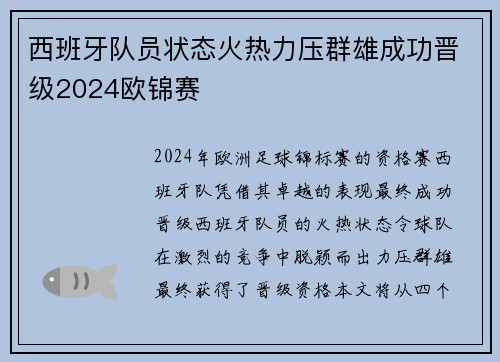 西班牙队员状态火热力压群雄成功晋级2024欧锦赛

2024年欧洲足球锦标赛的资格赛西班牙队凭借其卓越的表现最终成功晋级西班牙队员的火热状态令球队在激烈的竞争中脱颖而出力压群雄最终获得了晋级资格本文将从四个